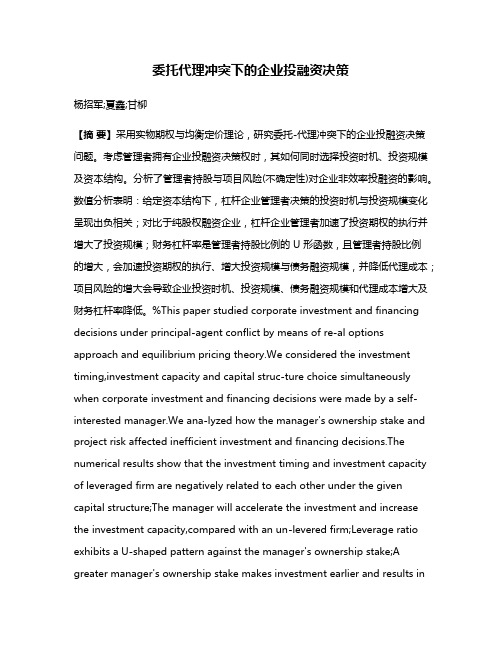 委托代理冲突下的企业投融资决策

杨招军;夏鑫;甘柳

【摘 要】采用实物期权与均衡定价理论，研究委托-代理冲突下的企业投融资决策问题。考虑管理者拥有企业投融资决策权时，其如何同时选择投资时机、投资规模及资本结构。分析了管理者持股与项目风险(不确定性)对企业非效率投融资的影响。数值分析表明：给定资本结构下，杠杆企业管理者决策的投资时机与投资规模变化呈现出负相关；对比于纯股权融资企业，杠杆企业管理者加速了投资期权的执行并增大了投资规模；财务杠杆率是管理者持股比例的 U 形函数，且管理者持股比例的增大，会加速投资期权的执行、增大投资规模与债务融资规模，并降低代理成本；项目风险的增大会导致企业投资时机、投资规模、债务融资规模和代理成本增大及财务杠杆率降低。%This paper studied corporate investment and financing decisions under principal-agent conflict by means of re-al options approach and equilibrium pricing theory.We considered the investment timing,investment capacity and capital struc-ture choice simultaneously when corporate investment and financing decisions were made by a self-interested manager.We ana-lyzed how the manager's ownership stake and project risk affected inefficient investment and financing decisions.The numerical results show that the investment timing and investment capacity of leveraged firm are negatively related to each other under the given capital structure;The manager will accelerate the investment and increase the investment capacity,compared with an un-levered firm;Leverage ratio exhibits a U-shaped pattern against the manager's ownership stake;A greater manager's ownership stake makes investment earlier and results in